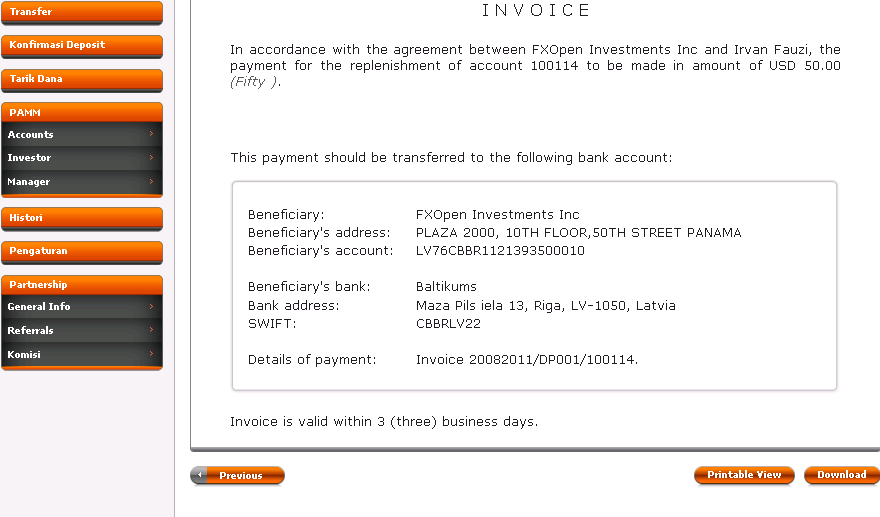 Transfer
Konfirmasi Deposit
Tarik Dana
PAMM
Accounts
Investor
Manager
Histori
Pengaturan
Partnership
General Info
Referrals
Komisi

INVOICE

In accordance with the agreement between FXOpen Investments Inc and Irvan Fauzi, the payment for the replenishment of account 100114 to be made in amount of USD 50.00 (Fifty ).

This payment should be transferred to the following bank account:

| | |
|---|---|
| Beneficiary: | FXOpen Investments Inc |
| Beneficiary's address: | PLAZA 2000, 10TH FLOOR,50TH STREET PANAMA |
| Beneficiary's account: | LV76CBBR1121393500010 |
| Beneficiary's bank: | Baltikums |
| Bank address: | Maza Pils iela 13, Riga, LV-1050, Latvia |
| SWIFT: | CBBRLV22 |
| Details of payment: | Invoice 20082011/DP001/100114. |

Invoice is valid within 3 (three) business days.

Previous
Printable View
Download